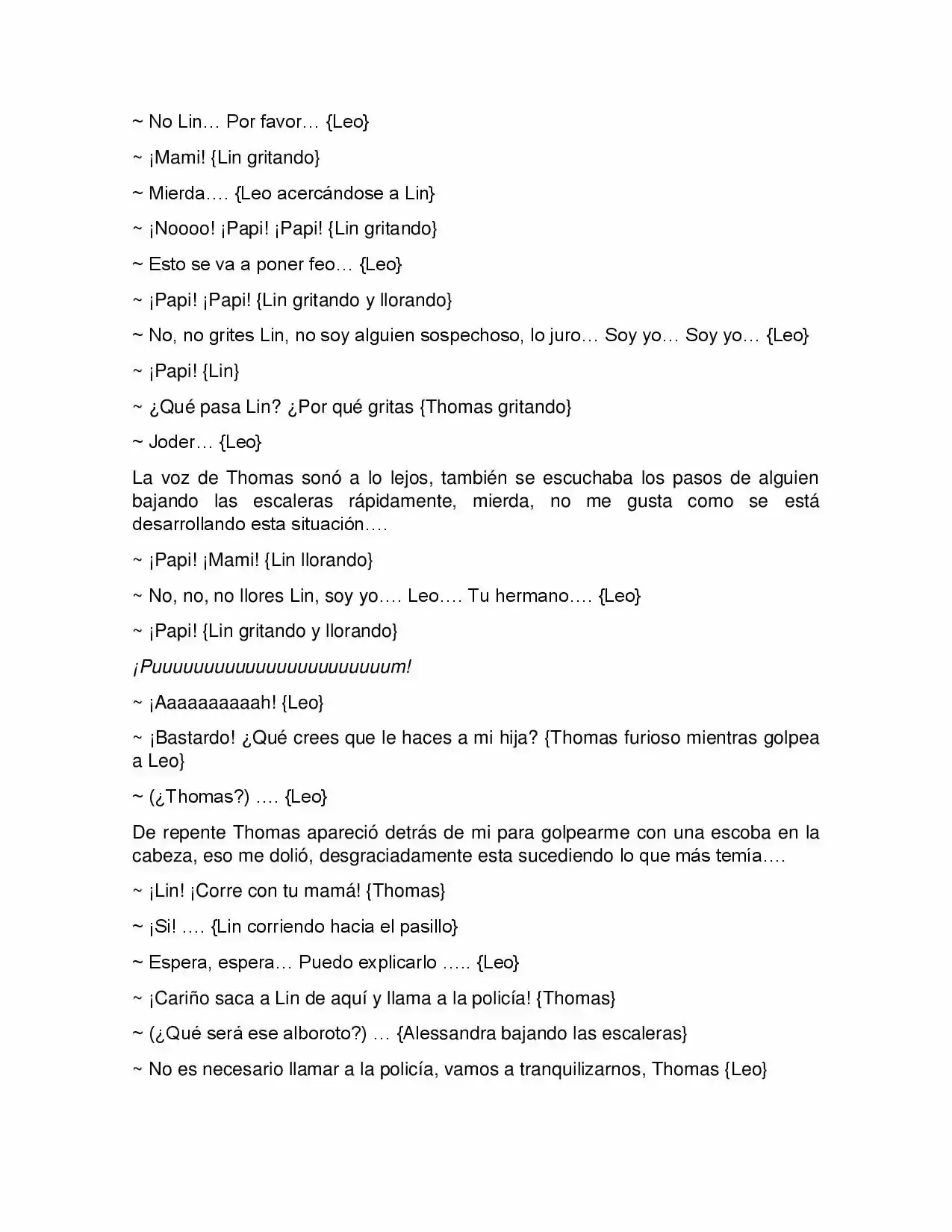 ~ No Lin… Por favor… {Leo}

~ ¡Mami! {Lin gritando}

~ Mierda…. {Leo acercándose a Lin}

~ ¡Noooo! ¡Papi! ¡Papi! {Lin gritando}

~ Esto se va a poner feo… {Leo}

~ ¡Papi! ¡Papi! {Lin gritando y llorando}

~ No, no grites Lin, no soy alguien sospechoso, lo juro… Soy yo… Soy yo… {Leo}

~ ¡Papi! {Lin}

~ ¿Qué pasa Lin? ¿Por qué gritas {Thomas gritando}

~ Joder… {Leo}

La voz de Thomas sonó a lo lejos, también se escuchaba los pasos de alguien bajando las escaleras rápidamente, mierda, no me gusta como se está desarrollando esta situación….

~ ¡Papi! ¡Mami! {Lin llorando}

~ No, no, no llores Lin, soy yo…. Leo…. Tu hermano…. {Leo}

~ ¡Papi! {Lin gritando y llorando}

¡Puuuuuuuuuuuuuuuuuuuuuuum!

~ ¡Aaaaaaaaaah! {Leo}

~ ¡Bastardo! ¿Qué crees que le haces a mi hija? {Thomas furioso mientras golpea a Leo}

~ (¿Thomas?) …. {Leo}

De repente Thomas apareció detrás de mi para golpearme con una escoba en la cabeza, eso me dolió, desgraciadamente esta sucediendo lo que más temía….

~ ¡Lin! ¡Corre con tu mamá! {Thomas}

~ ¡Si! …. {Lin corriendo hacia el pasillo}

~ Espera, espera… Puedo explicarlo ….. {Leo}

~ ¡Cariño saca a Lin de aquí y llama a la policía! {Thomas}

~ (¿Qué será ese alboroto?) … {Alessandra bajando las escaleras}

~ No es necesario llamar a la policía, vamos a tranquilizarnos, Thomas {Leo}